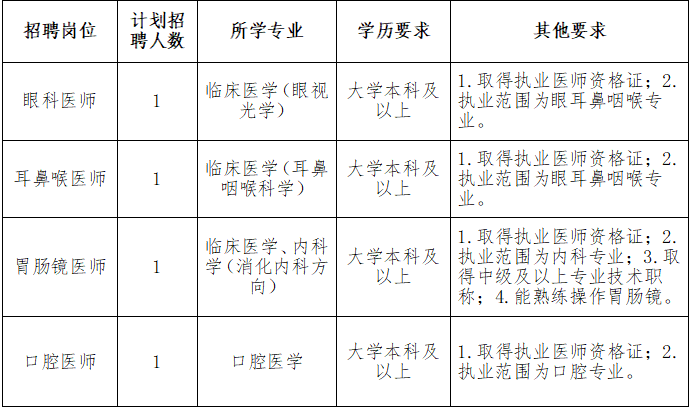 | 招聘岗位 | 计划招聘人数 | 所学专业 | 学历要求 | 其他要求 |
|---|---|---|---|---|
| 眼科医师 | 1 | 临床医学（眼视光学） | 大学本科及以上 | 1.取得执业医师资格证；2.执业范围为眼耳鼻咽喉专业。 |
| 耳鼻喉医师 | 1 | 临床医学（耳鼻咽喉科学） | 大学本科及以上 | 1.取得执业医师资格证；2.执业范围为眼耳鼻咽喉专业。 |
| 胃肠镜医师 | 1 | 临床医学、内科学（消化内科方向） | 大学本科及以上 | 1.取得执业医师资格证；2.执业范围为内科专业；3.取得中级及以上专业技术职称；4.能熟练操作胃肠镜。 |
| 口腔医师 | 1 | 口腔医学 | 大学本科及以上 | 1.取得执业医师资格证；2.执业范围为口腔专业。 |